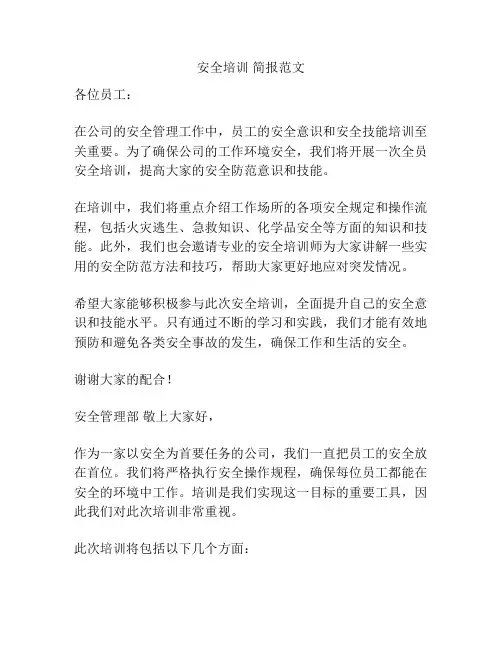 安全培训 简报范文

各位员工：

在公司的安全管理工作中，员工的安全意识和安全技能培训至关重要。为了确保公司的工作环境安全，我们将开展一次全员安全培训，提高大家的安全防范意识和技能。

在培训中，我们将重点介绍工作场所的各项安全规定和操作流程，包括火灾逃生、急救知识、化学品安全等方面的知识和技能。此外，我们也会邀请专业的安全培训师为大家讲解一些实用的安全防范方法和技巧，帮助大家更好地应对突发情况。

希望大家能够积极参与此次安全培训，全面提升自己的安全意识和技能水平。只有通过不断的学习和实践，我们才能有效地预防和避免各类安全事故的发生，确保工作和生活的安全。

谢谢大家的配合！

安全管理部 敬上大家好，

作为一家以安全为首要任务的公司，我们一直把员工的安全放在首位。我们将严格执行安全操作规程，确保每位员工都能在安全的环境中工作。培训是我们实现这一目标的重要工具，因此我们对此次培训非常重视。

此次培训将包括以下几个方面：